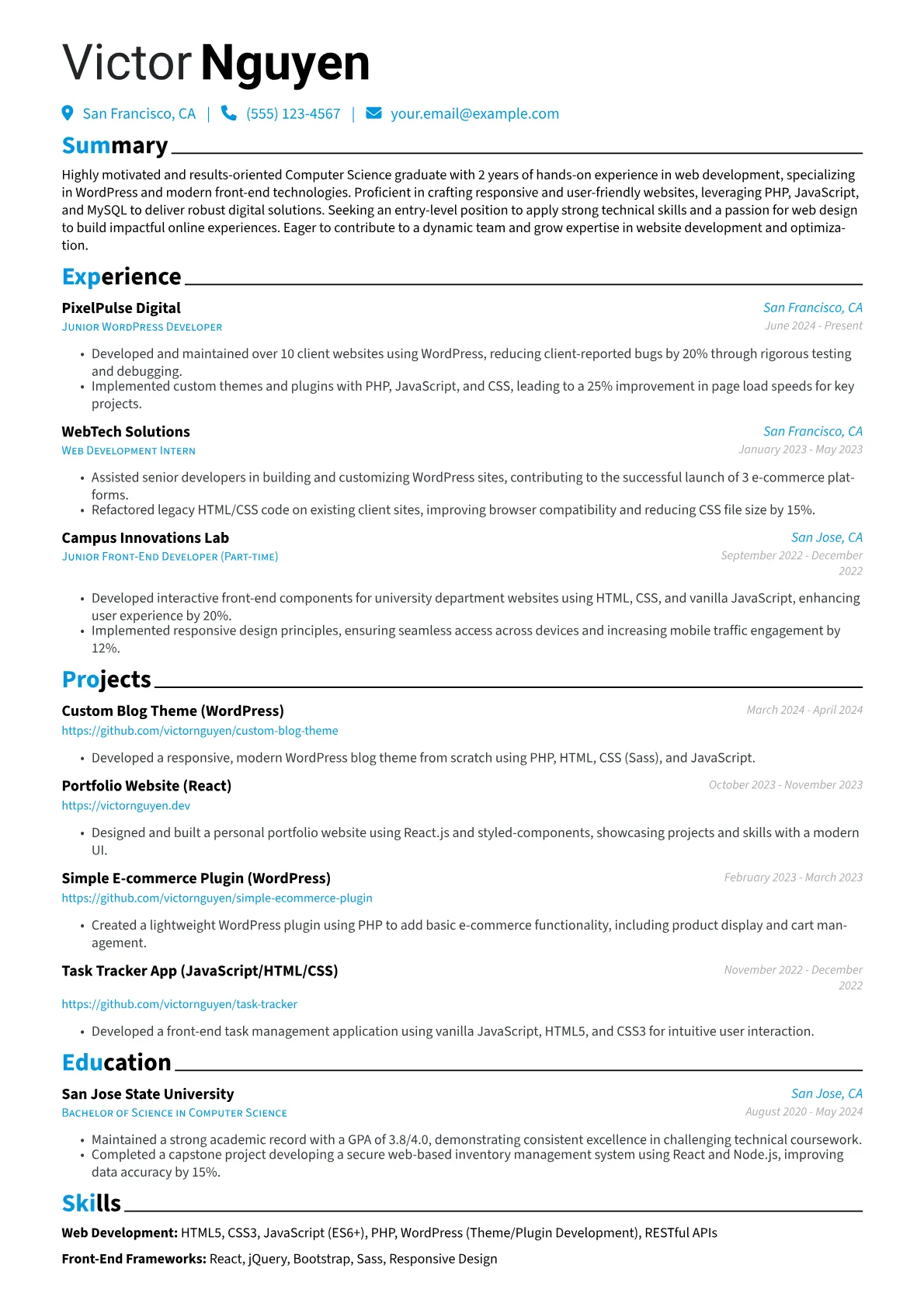 Victor Nguyen

San Francisco, CA | (555) 123-4567 | your.email@example.com

Summary

Highly motivated and results-oriented Computer Science graduate with 2 years of hands-on experience in web development, specializing in WordPress and modern front-end technologies. Proficient in crafting responsive and user-friendly websites, leveraging PHP, JavaScript, and MySQL to deliver robust digital solutions. Seeking an entry-level position to apply strong technical skills and a passion for web design to build impactful online experiences. Eager to contribute to a dynamic team and grow expertise in website development and optimization.

Experience

PixelPulse Digital
San Francisco, CA
Junior WordPress Developer
June 2024 - Present

• Developed and maintained over 10 client websites using WordPress, reducing client-reported bugs by 20% through rigorous testing and debugging.
• Implemented custom themes and plugins with PHP, JavaScript, and CSS, leading to a 25% improvement in page load speeds for key projects.

WebTech Solutions
San Francisco, CA
Web Development Intern
January 2023 - May 2023

• Assisted senior developers in building and customizing WordPress sites, contributing to the successful launch of 3 e-commerce platforms.
• Refactored legacy HTML/CSS code on existing client sites, improving browser compatibility and reducing CSS file size by 15%.

Campus Innovations Lab
San Jose, CA
Junior Front-End Developer (Part-time)
September 2022 - December 2022

• Developed interactive front-end components for university department websites using HTML, CSS, and vanilla JavaScript, enhancing user experience by 20%.
• Implemented responsive design principles, ensuring seamless access across devices and increasing mobile traffic engagement by 12%.

Projects

Custom Blog Theme (WordPress)
March 2024 - April 2024
https://github.com/victornguyen/custom-blog-theme

• Developed a responsive, modern WordPress blog theme from scratch using PHP, HTML, CSS (Sass), and JavaScript.

Portfolio Website (React)
October 2023 - November 2023
https://victornguyen.dev

• Designed and built a personal portfolio website using React.js and styled-components, showcasing projects and skills with a modern UI.

Simple E-commerce Plugin (WordPress)
February 2023 - March 2023
https://github.com/victornguyen/simple-ecommerce-plugin

• Created a lightweight WordPress plugin using PHP to add basic e-commerce functionality, including product display and cart management.

Task Tracker App (JavaScript/HTML/CSS)
November 2022 - December 2022
https://github.com/victornguyen/task-tracker

• Developed a front-end task management application using vanilla JavaScript, HTML5, and CSS3 for intuitive user interaction.

Education

San Jose State University
San Jose, CA
Bachelor of Science in Computer Science
August 2020 - May 2024

• Maintained a strong academic record with a GPA of 3.8/4.0, demonstrating consistent excellence in challenging technical coursework.
• Completed a capstone project developing a secure web-based inventory management system using React and Node.js, improving data accuracy by 15%.

Skills

Web Development: HTML5, CSS3, JavaScript (ES6+), PHP, WordPress (Theme/Plugin Development), RESTful APIs

Front-End Frameworks: React, jQuery, Bootstrap, Sass, Responsive Design